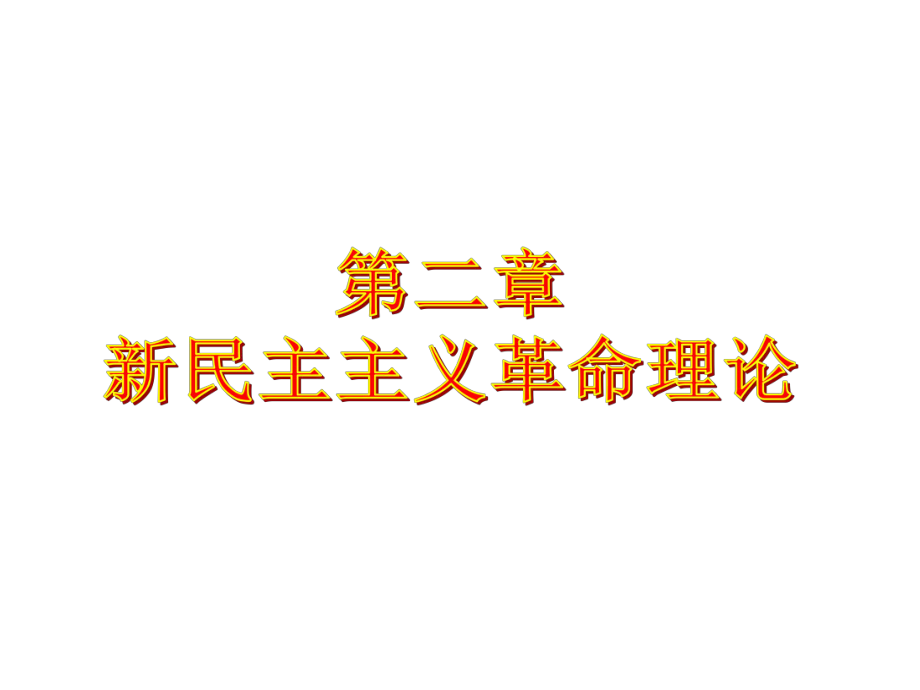 第二章
新民主主义革命理论